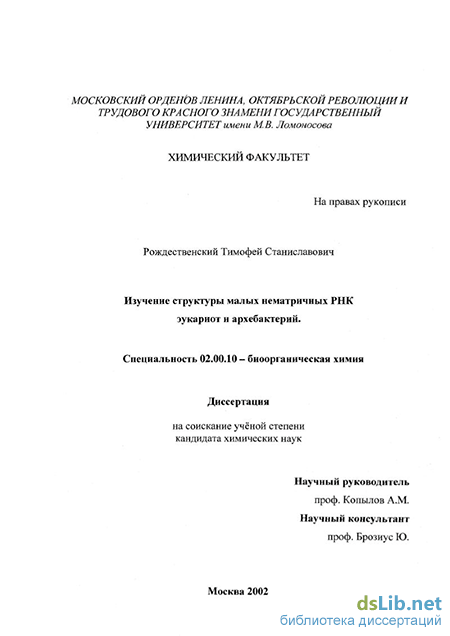 МОСКОВСКИЙ ОРДЕНОВ ЛЕНИНА, ОКТЯБРЬСКОЙ РЕВОЛЮЦИИ И ТРУДОВОГО КРАСНОГО ЗНАМЕНИ ГОСУДАРСТВЕННЫЙ УНИВЕРСИТЕТ имени М.В. Ломоносова

ХИМИЧЕСКИЙ ФАКУЛЬТЕТ

На правах рукописи

Рождественский Тимофей Станиславович

Изучение структуры малых нематричных РНК эукариот и архебактерий.

Специальность 02.00.10 – биоорганическая химия

Диссертация

на соискание учёной степени кандидата химических наук

Научный руководитель
проф. Копылов А.М.
Научный консультант
проф. Брозиус Ю.

Москва 2002

dsLib.net
библиотека диссертаций